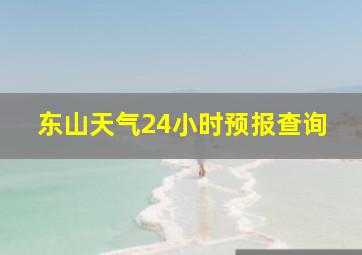 东山天气24小时预报查询